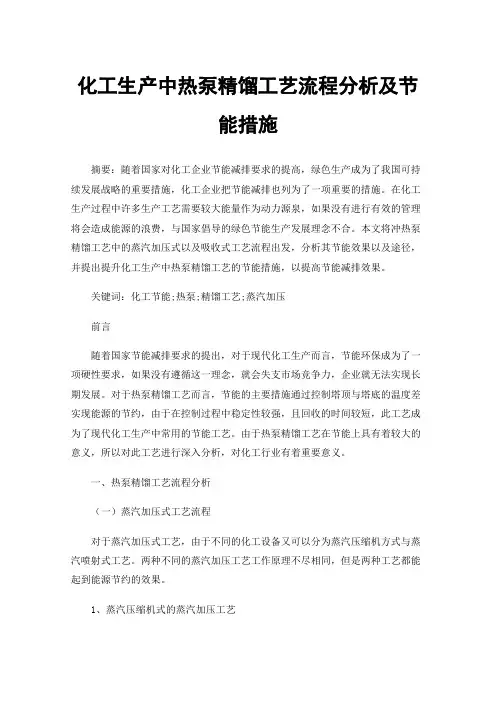 化工生产中热泵精馏工艺流程分析及节能措施

摘要：随着国家对化工企业节能减排要求的提高，绿色生产成为了我国可持续发展战略的重要措施，化工企业把节能减排也列为了一项重要的措施。在化工生产过程中许多生产工艺需要较大能量作为动力源泉，如果没有进行有效的管理将会造成能源的浪费，与国家倡导的绿色节能生产发展理念不合。本文将冲热泵精馏工艺中的蒸汽加压式以及吸收式工艺流程出发，分析其节能效果以及途径，并提出提升化工生产中热泵精馏工艺的节能措施，以提高节能减排效果。

关键词：化工节能;热泵;精馏工艺;蒸汽加压

前言

随着国家节能减排要求的提出，对于现代化工生产而言，节能环保成为了一项硬性要求，如果没有遵循这一理念，就会失支市场竞争力，企业就无法实现长期发展。对于热泵精馏工艺而言，节能的主要措施通过控制塔顶与塔底的温度差实现能源的节约，由于在控制过程中稳定性较强，且回收的时间较短，此工艺成为了现代化工生产中常用的节能工艺。由于热泵精馏工艺在节能上具有着较大的意义，所以对此工艺进行深入分析，对化工行业有着重要意义。

一、热泵精馏工艺流程分析

（一）蒸汽加压式工艺流程

对于蒸汽加压式工艺，由于不同的化工设备又可以分为蒸汽压缩机方式与蒸汽喷射式工艺。两种不同的蒸汽加压工艺工作原理不尽相同，但是两种工艺都能起到能源节约的效果。

1、蒸汽压缩机式的蒸汽加压工艺